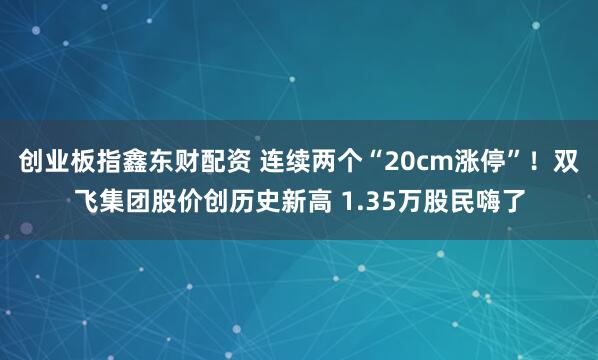 创业板指鑫东财配资 连续两个“20cm涨停”！双飞集团股价创历史新高 1.35万股民嗨了